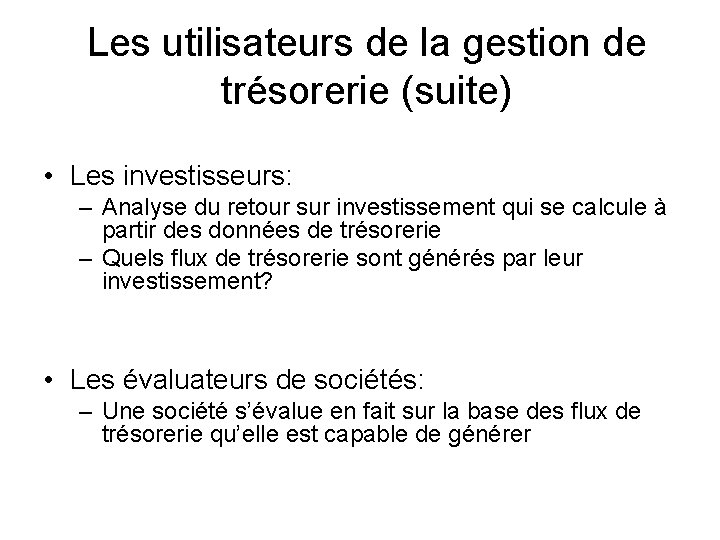 Les utilisateurs de la gestion de trésorerie (suite)

• Les investisseurs:
– Analyse du retour sur investissement qui se calcule à partir des données de trésorerie
– Quels flux de trésorerie sont générés par leur investissement?

• Les évaluateurs de sociétés:
– Une société s'évalue en fait sur la base des flux de trésorerie qu'elle est capable de générer